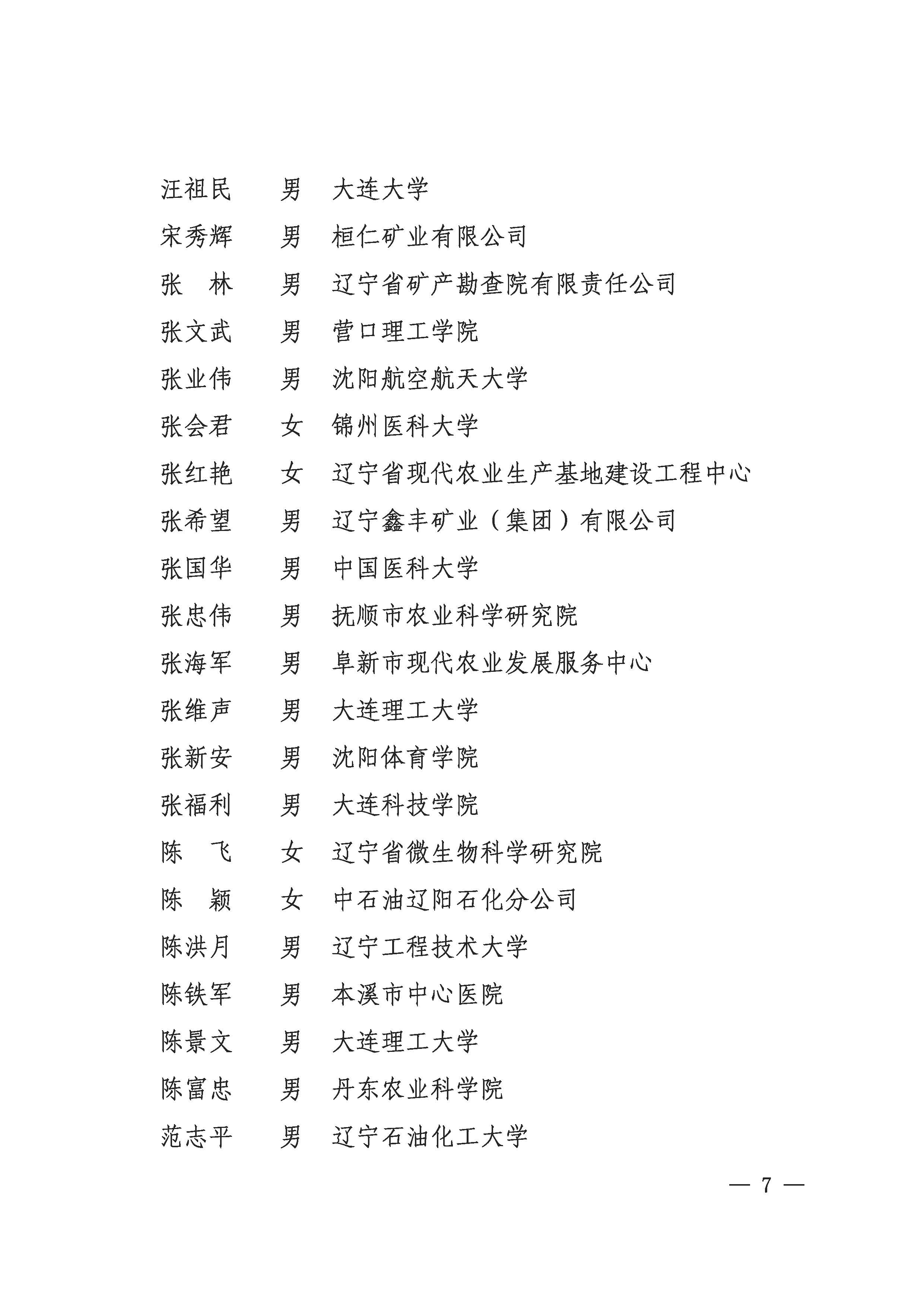 汪祖民　男　大连大学

宋秀辉　男　桓仁矿业有限公司

张　林　男　辽宁省矿产勘查院有限责任公司

张文武　男　营口理工学院

张业伟　男　沈阳航空航天大学

张会君　女　锦州医科大学

张红艳　女　辽宁省现代农业生产基地建设工程中心

张希望　男　辽宁鑫丰矿业（集团）有限公司

张国华　男　中国医科大学

张忠伟　男　抚顺市农业科学研究院

张海军　男　阜新市现代农业发展服务中心

张维声　男　大连理工大学

张新安　男　沈阳体育学院

张福利　男　大连科技学院

陈　飞　女　辽宁省微生物科学研究院

陈　颖　女　中石油辽阳石化分公司

陈洪月　男　辽宁工程技术大学

陈铁军　男　本溪市中心医院

陈景文　男　大连理工大学

陈富忠　男　丹东农业科学院

范志平　男　辽宁石油化工大学

— 7 —